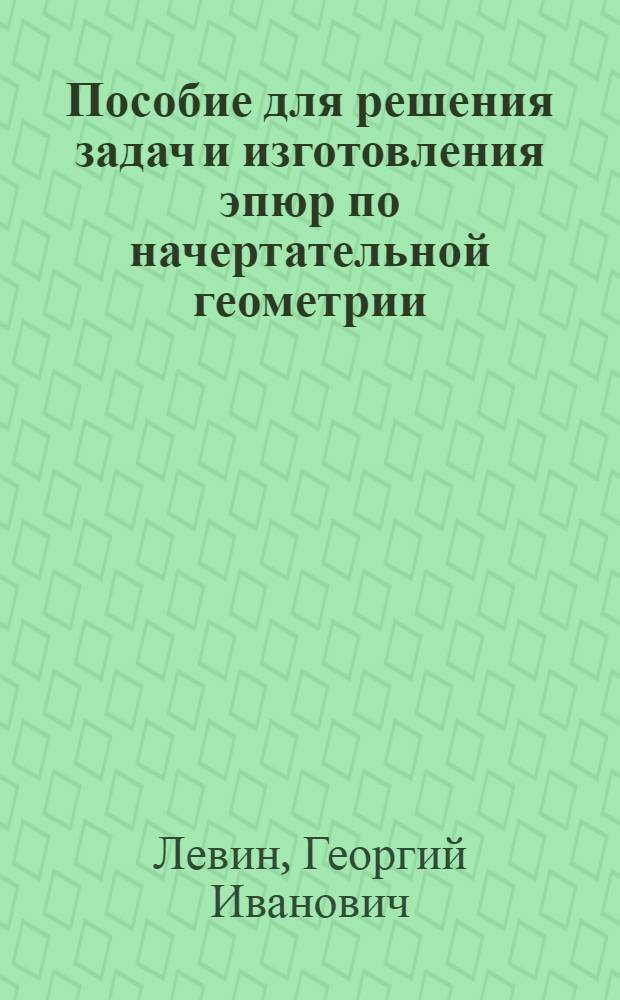 Пособие для решения задач и изготовления эпюр по начертательной геометрии

Левин, Георгий Иванович